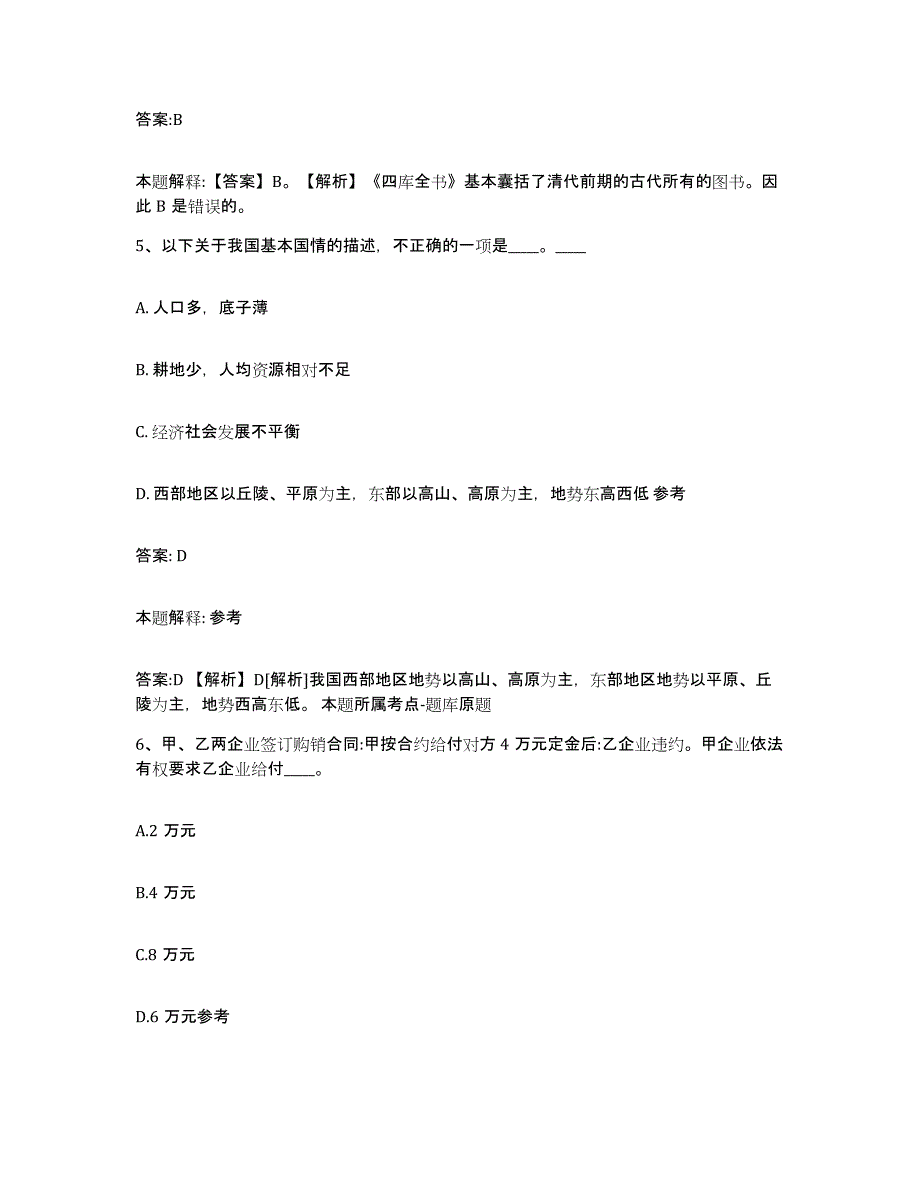 答案:B

本题解释:【答案】B。【解析】《四库全书》基本囊括了清代前期的古代所有的图书。因此 B 是错误的。

5、以下关于我国基本国情的描述，不正确的一项是____。____

A. 人口多，底子薄

B. 耕地少，人均资源相对不足

C. 经济社会发展不平衡

D. 西部地区以丘陵、平原为主，东部以高山、高原为主，地势东高西低 参考

答案: D

本题解释: 参考

答案:D 【解析】D[解析]我国西部地区地势以高山、高原为主，东部地区地势以平原、丘陵为主，地势西高东低。 本题所属考点-题库原题

6、甲、乙两企业签订购销合同:甲按合约给付对方 4 万元定金后:乙企业违约。甲企业依法有权要求乙企业给付____。

A.2 万元

B.4 万元

C.8 万元

D.6 万元参考